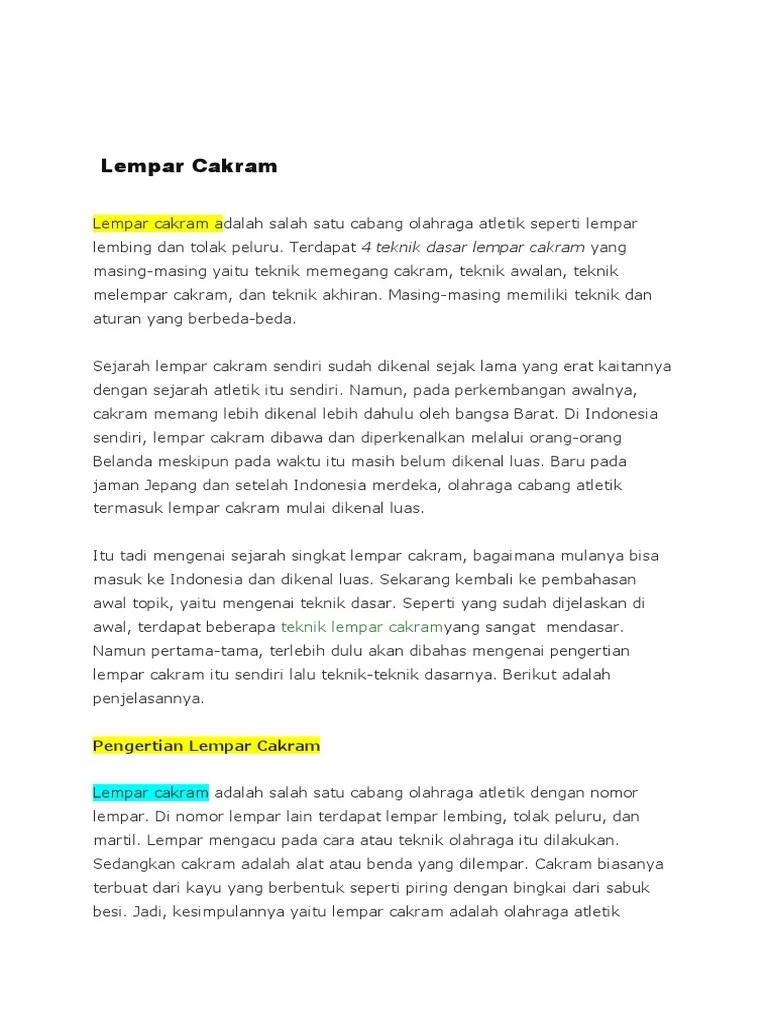 Lempar Cakram

Lempar cakram adalah salah satu cabang olahraga atletik seperti lempar lembing dan tolak peluru. Terdapat 4 teknik dasar lempar cakram yang masing-masing yaitu teknik memegang cakram, teknik awalan, teknik melempar cakram, dan teknik akhiran. Masing-masing memiliki teknik dan aturan yang berbeda-beda.

Sejarah lempar cakram sendiri sudah dikenal sejak lama yang erat kaitannya dengan sejarah atletik itu sendiri. Namun, pada perkembangan awalnya, cakram memang lebih dikenal lebih dahulu oleh bangsa Barat. Di Indonesia sendiri, lempar cakram dibawa dan diperkenalkan melalui orang-orang Belanda meskipun pada waktu itu masih belum dikenal luas. Baru pada jaman Jepang dan setelah Indonesia merdeka, olahraga cabang atletik termasuk lempar cakram mulai dikenal luas.

Itu tadi mengenai sejarah singkat lempar cakram, bagaimana mulanya bisa masuk ke Indonesia dan dikenal luas. Sekarang kembali ke pembahasan awal topik, yaitu mengenai teknik dasar. Seperti yang sudah dijelaskan di awal, terdapat beberapa teknik lempar cakramyang sangat mendasar. Namun pertama-tama, terlebih dulu akan dibahas mengenai pengertian lempar cakram itu sendiri lalu teknik-teknik dasarnya. Berikut adalah penjelasannya.

Pengertian Lempar Cakram

Lempar cakram adalah salah satu cabang olahraga atletik dengan nomor lempar. Di nomor lempar lain terdapat lempar lembing, tolak peluru, dan martil. Lempar mengacu pada cara atau teknik olahraga itu dilakukan. Sedangkan cakram adalah alat atau benda yang dilempar. Cakram biasanya terbuat dari kayu yang berbentuk seperti piring dengan bingkai dari sabuk besi. Jadi, kesimpulannya yaitu lempar cakram adalah olahraga atletik